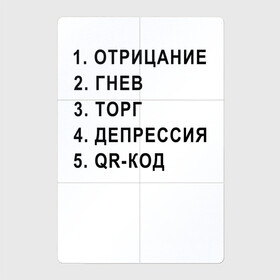 1. ОТРИЦАНИЕ
2. ГНЕВ
3. ТОРГ
4. ДЕПРЕССИЯ
5. QR-КОД